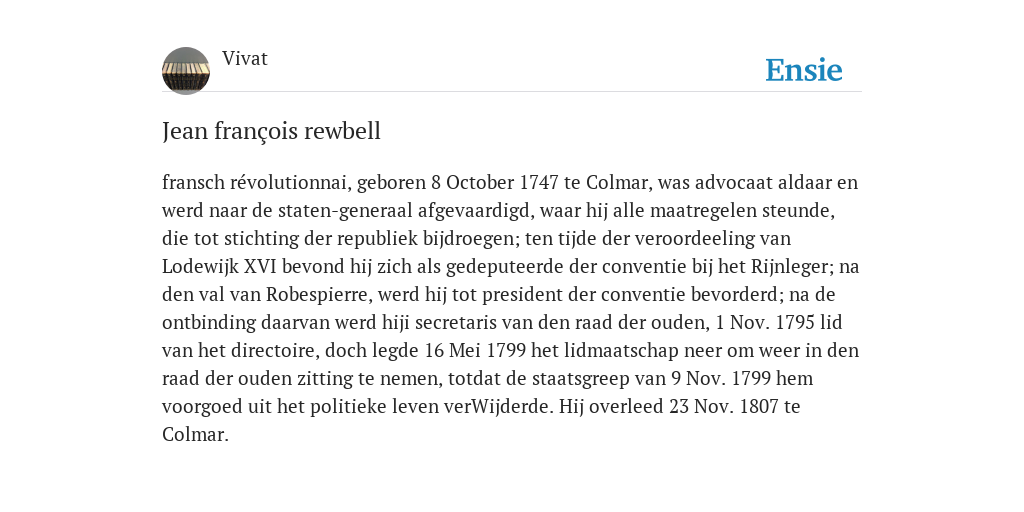 Vivat

Ensie

Jean françois rewbell

fransch révolutionnai, geboren 8 October 1747 te Colmar, was advocaat aldaar en werd naar de staten-generaal afgevaardigd, waar hij alle maatregelen steunde, die tot stichting der republiek bijdroegen; ten tijde der veroordeeling van Lodewijk XVI bevond hij zich als gedeputeerde der conventie bij het Rijnleger; na den val van Robespierre, werd hij tot president der conventie bevorderd; na de ontbinding daarvan werd hiji secretaris van den raad der ouden, 1 Nov. 1795 lid van het directoire, doch legde 16 Mei 1799 het lidmaatschap neer om weer in den raad der ouden zitting te nemen, totdat de staatsgreep van 9 Nov. 1799 hem voorgoed uit het politieke leven verWijderde. Hij overleed 23 Nov. 1807 te Colmar.